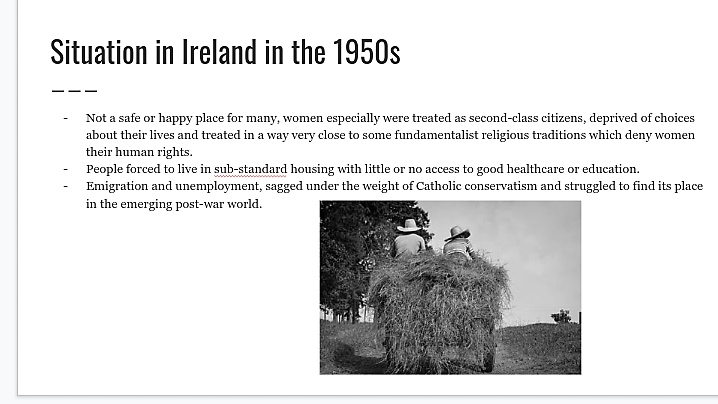 Situation in Ireland in the 1950s

- Not a safe or happy place for many, women especially were treated as second-class citizens, deprived of choices about their lives and treated in a way very close to some fundamentalist religious traditions which deny women their human rights.
- People forced to live in sub-standard housing with little or no access to good healthcare or education.
- Emigration and unemployment, sagged under the weight of Catholic conservatism and struggled to find its place in the emerging post-war world.